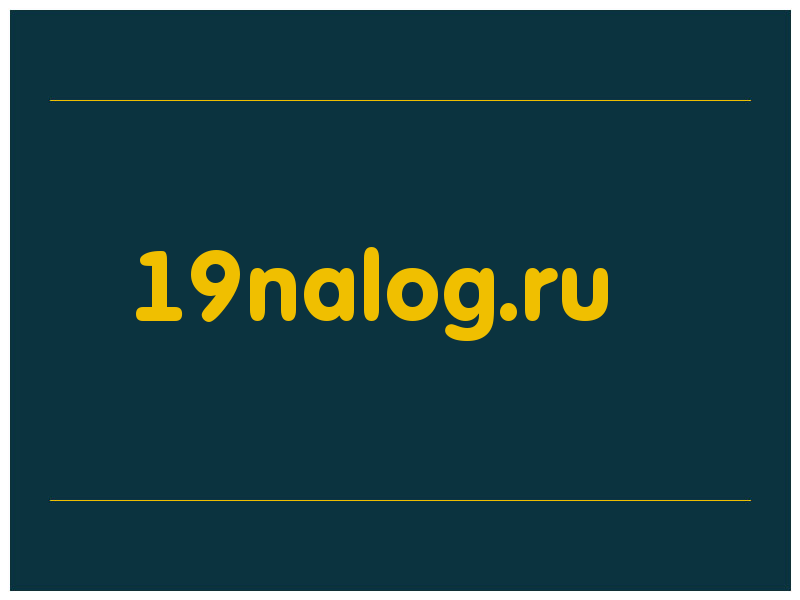 19nalog.ru